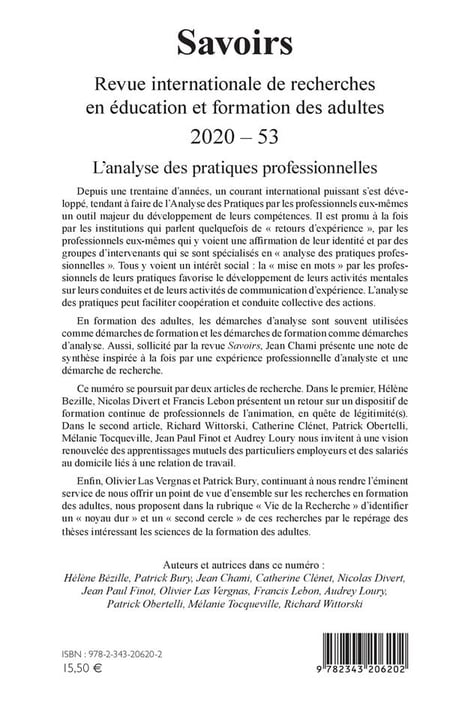 Savoirs

Revue internationale de recherches en éducation et formation des adultes

2020 – 53

L'analyse des pratiques professionnelles

Depuis une trentaine d'années, un courant international puissant s'est développé, tendant à faire de l'Analyse des Pratiques par les professionnels eux-mêmes un outil majeur du développement de leurs compétences. Il est promu à la fois par les institutions qui parlent quelquefois de « retours d'expérience », par les professionnels eux-mêmes qui y voient une affirmation de leur identité et par des groupes d'intervenants qui se sont spécialisés en « analyse des pratiques professionnelles ». Tous y voient un intérêt social : la « mise en mots » par les professionnels de leurs pratiques favorise le développement de leurs activités mentales sur leurs conduites et de leurs activités de communication d'expérience. L'analyse des pratiques peut faciliter coopération et conduite collective des actions.

En formation des adultes, les démarches d'analyse sont souvent utilisées comme démarches de formation et les démarches de formation comme démarches d'analyse. Aussi, sollicité par la revue Savoirs, Jean Chami présente une note de synthèse inspirée à la fois par une expérience professionnelle d'analyste et une démarche de recherche.

Ce numéro se poursuit par deux articles de recherche. Dans le premier, Hélène Bezille, Nicolas Divert et Francis Lebon présentent un retour sur un dispositif de formation continue de professionnels de l'animation, en quête de légitimité(s). Dans le second article, Richard Wittorski, Catherine Clénet, Patrick Obertelli, Mélanie Tocqueville, Jean Paul Finot et Audrey Loury nous invitent à une vision renouvelée des apprentissages mutuels des particuliers employeurs et des salariés au domicile liés à une relation de travail.

Enfin, Olivier Las Vergnas et Patrick Bury, continuant à nous rendre l'éminent service de nous offrir un point de vue d'ensemble sur les recherches en formation des adultes, nous proposent dans la rubrique « Vie de la Recherche » d'identifier un « noyau dur » et un « second cercle » de ces recherches par le repérage des thèses intéressant les sciences de la formation des adultes.

Auteurs et autrices dans ce numéro :
Hélène Bézille, Patrick Bury, Jean Chami, Catherine Clénet, Nicolas Divert, Jean Paul Finot, Olivier Las Vergnas, Francis Lebon, Audrey Loury, Patrick Obertelli, Mélanie Tocqueville, Richard Wittorski

ISBN : 978-2-343-20620-2
15,50 €

9 782343 206202